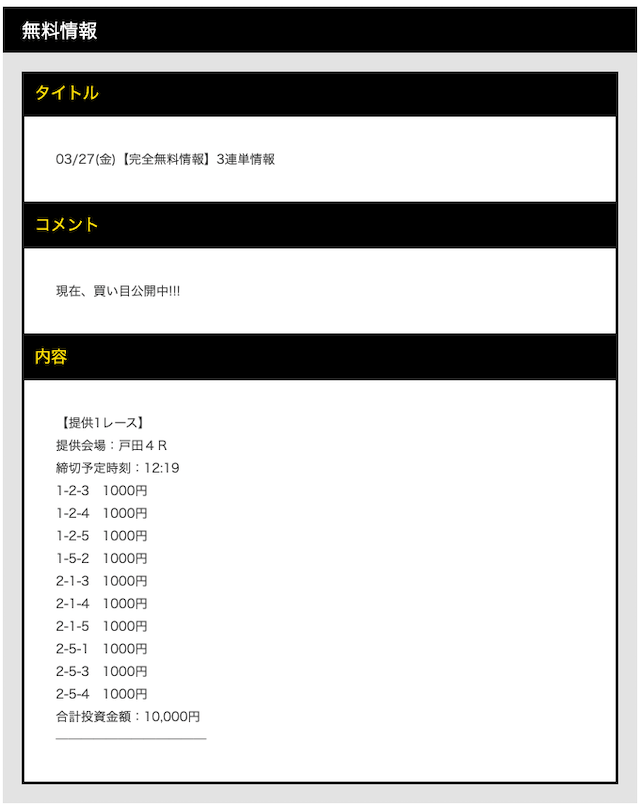 無料情報

タイトル

03/27(金)【完全無料情報】3連単情報

コメント

現在、買い目公開中!!!

内容

【提供1レース】
提供会場：戸田４Ｒ
締切予定時刻：12:19
1-2-3　1000円
1-2-4　1000円
1-2-5　1000円
1-5-2　1000円
2-1-3　1000円
2-1-4　1000円
2-1-5　1000円
2-5-1　1000円
2-5-3　1000円
2-5-4　1000円
合計投資金額：10,000円